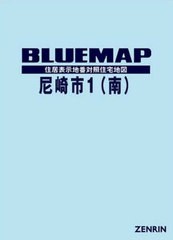 BLUEMAP

住居表示地番対照住宅地図

尼崎市1（南）

ZENRIN